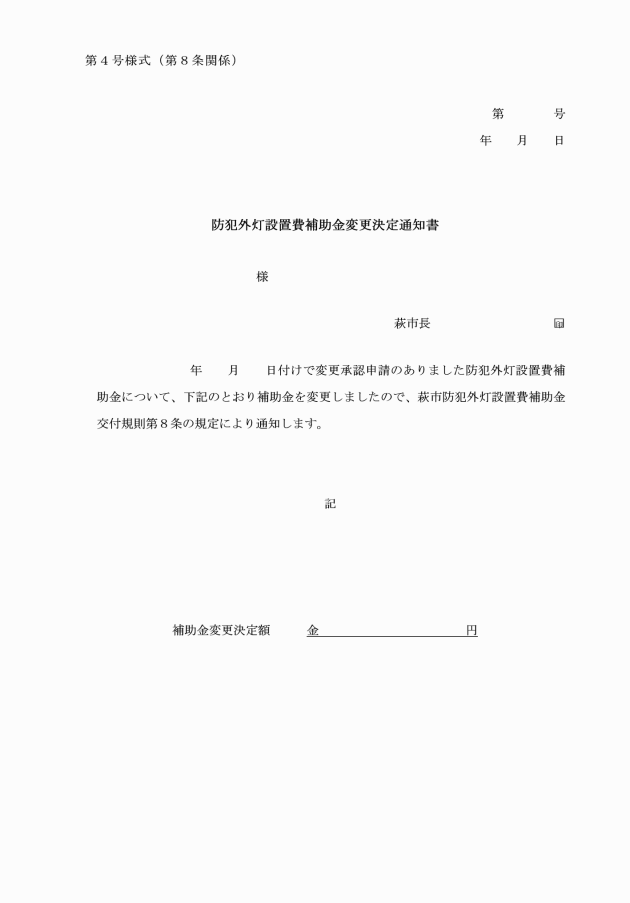 第４号様式（第８条関係）

第　　　号
年　　月　　日

防犯外灯設置費補助金変更決定通知書

様

萩市長　　　　　　　㊞

年　　月　　日付けで変更承認申請のありました防犯外灯設置費補助金について、下記のとおり補助金を変更しましたので、萩市防犯外灯設置費補助金交付規則第８条の規定により通知します。

記

補助金変更決定額　　金　　　　　　　　　　円